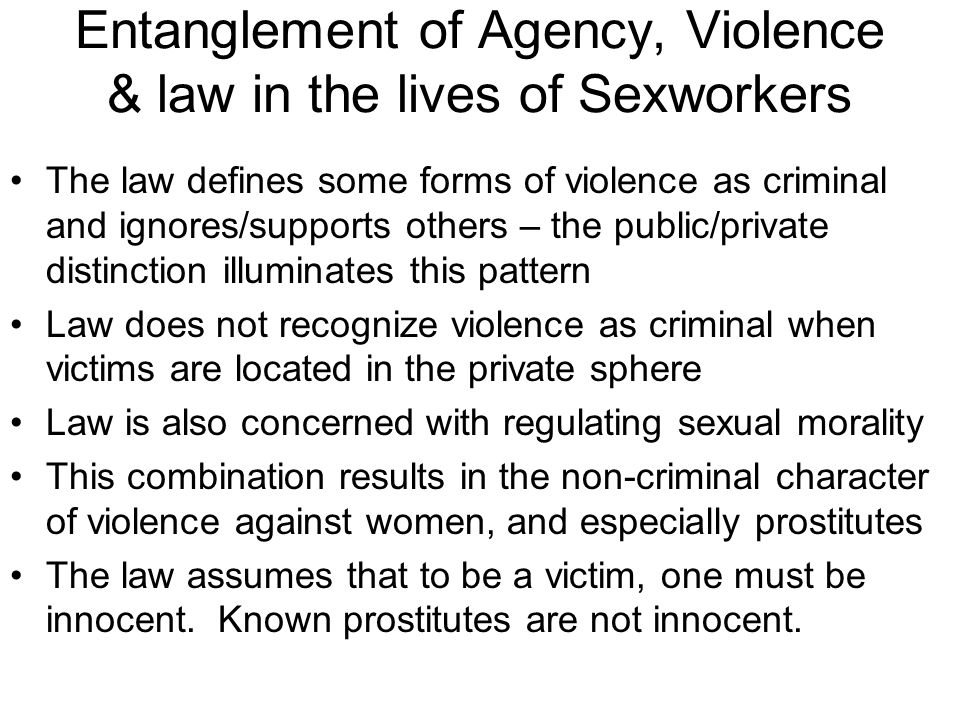 Entanglement of Agency, Violence & law in the lives of Sexworkers

• The law defines some forms of violence as criminal and ignores/supports others – the public/private distinction illuminates this pattern
• Law does not recognize violence as criminal when victims are located in the private sphere
• Law is also concerned with regulating sexual morality
• This combination results in the non-criminal character of violence against women, and especially prostitutes
• The law assumes that to be a victim, one must be innocent. Known prostitutes are not innocent.